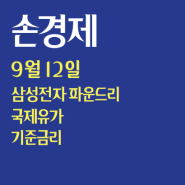 손경제

9월 12일

삼성전자 파운드리
국제유가
기준금리